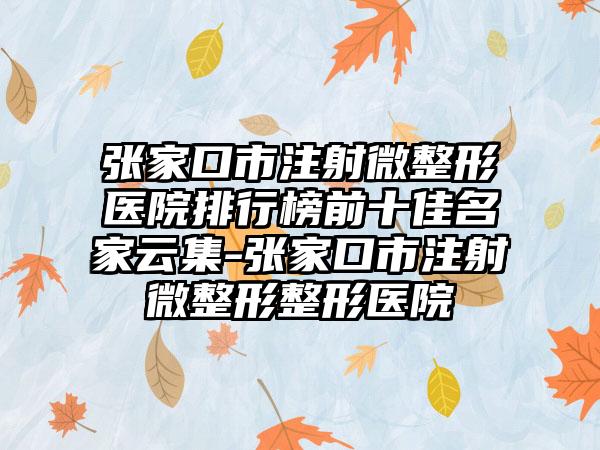 张家口市注射微整形医院排行榜前十佳名家云集-张家口市注射微整形整形医院